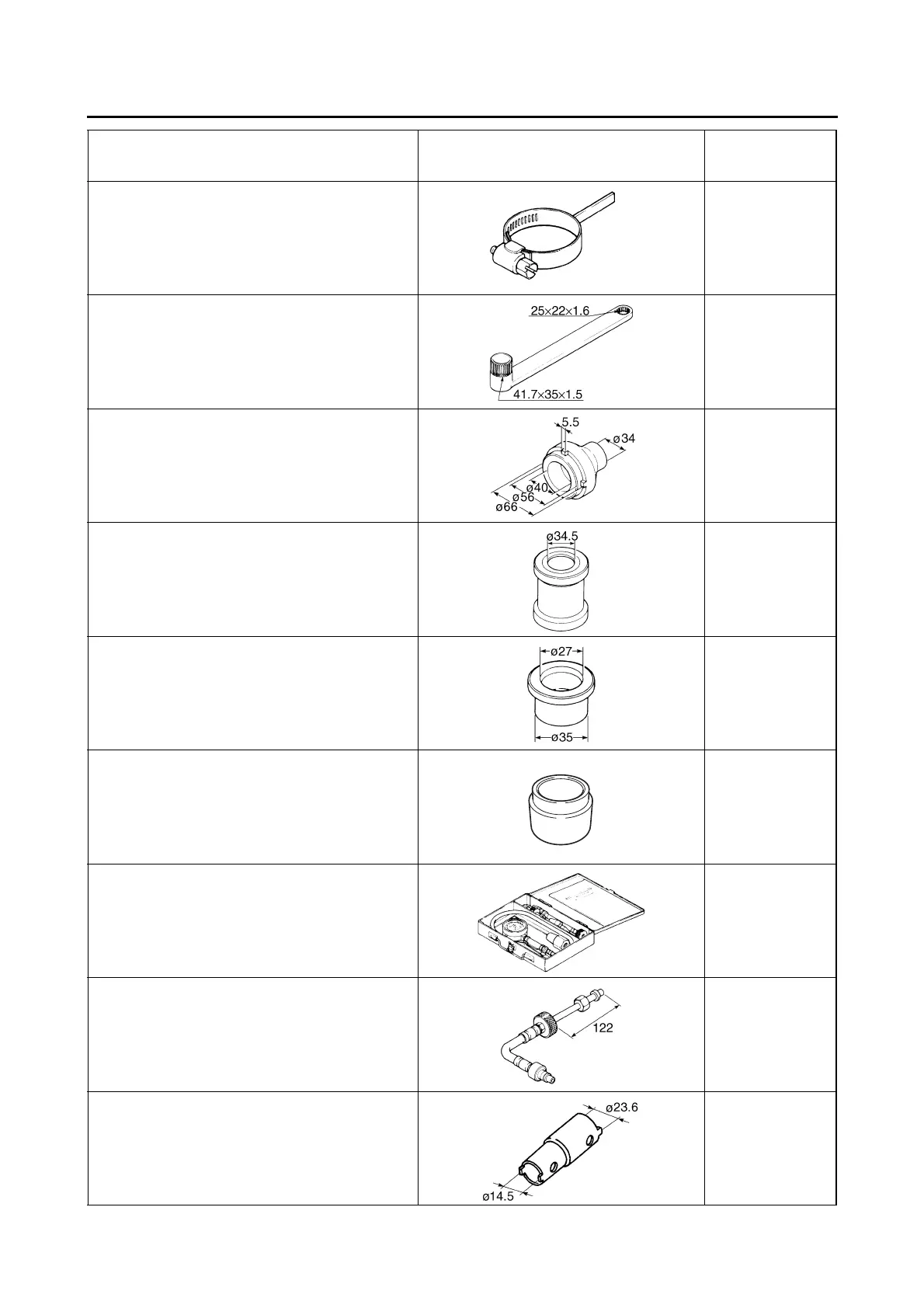 25×22×1.6

41.7×35×1.5

5.5

ø34

ø40

ø56

ø66

ø34.5

ø27

ø35

122

ø23.6

ø14.5